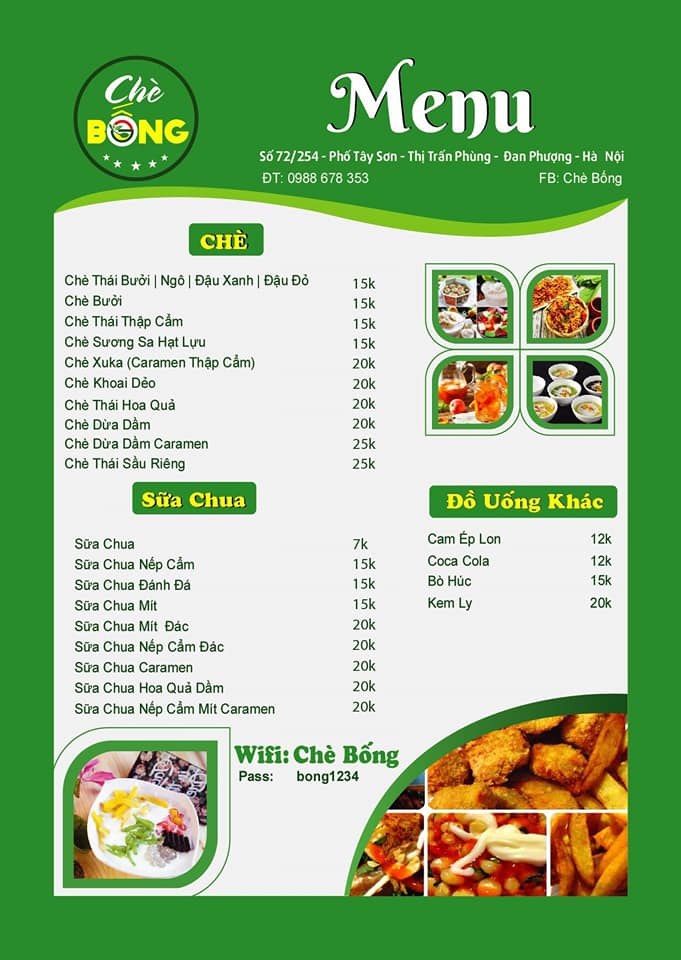 Chè
BỐNG

Menu

Số 72/254 - Phố Tây Sơn - Thị Trấn Phùng - Đan Phượng - Hà Nội
ĐT: 0988 678 353
FB: Chè Bống

CHÈ

Chè Thái Bưởi | Ngô | Đậu Xanh | Đậu Đỏ 15k
Chè Bưởi 15k
Chè Thái Thập Cẩm 15k
Chè Sương Sa Hạt Lựu 15k
Chè Xuka (Caramen Thập Cẩm) 20k
Chè Khoai Dẻo 20k
Chè Thái Hoa Quả 20k
Chè Dừa Dầm 20k
Chè Dừa Dầm Caramen 25k
Chè Thái Sầu Riêng 25k

Sữa Chua

Sữa Chua 7k
Sữa Chua Nếp Cẩm 15k
Sữa Chua Đánh Đá 15k
Sữa Chua Mít 15k
Sữa Chua Mít Đác 20k
Sữa Chua Nếp Cẩm Đác 20k
Sữa Chua Caramen 20k
Sữa Chua Hoa Quả Dầm 20k
Sữa Chua Nếp Cẩm Mít Caramen 20k

Đồ Uống Khác

Cam Ép Lon 12k
Coca Cola 12k
Bò Húc 15k
Kem Ly 20k

Wifi: Chè Bống
Pass: bong1234